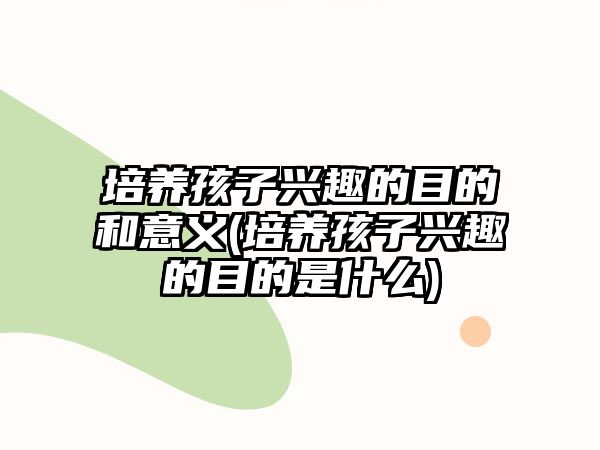 培养孩子兴趣的目的和意义(培养孩子兴趣的目的是什么)